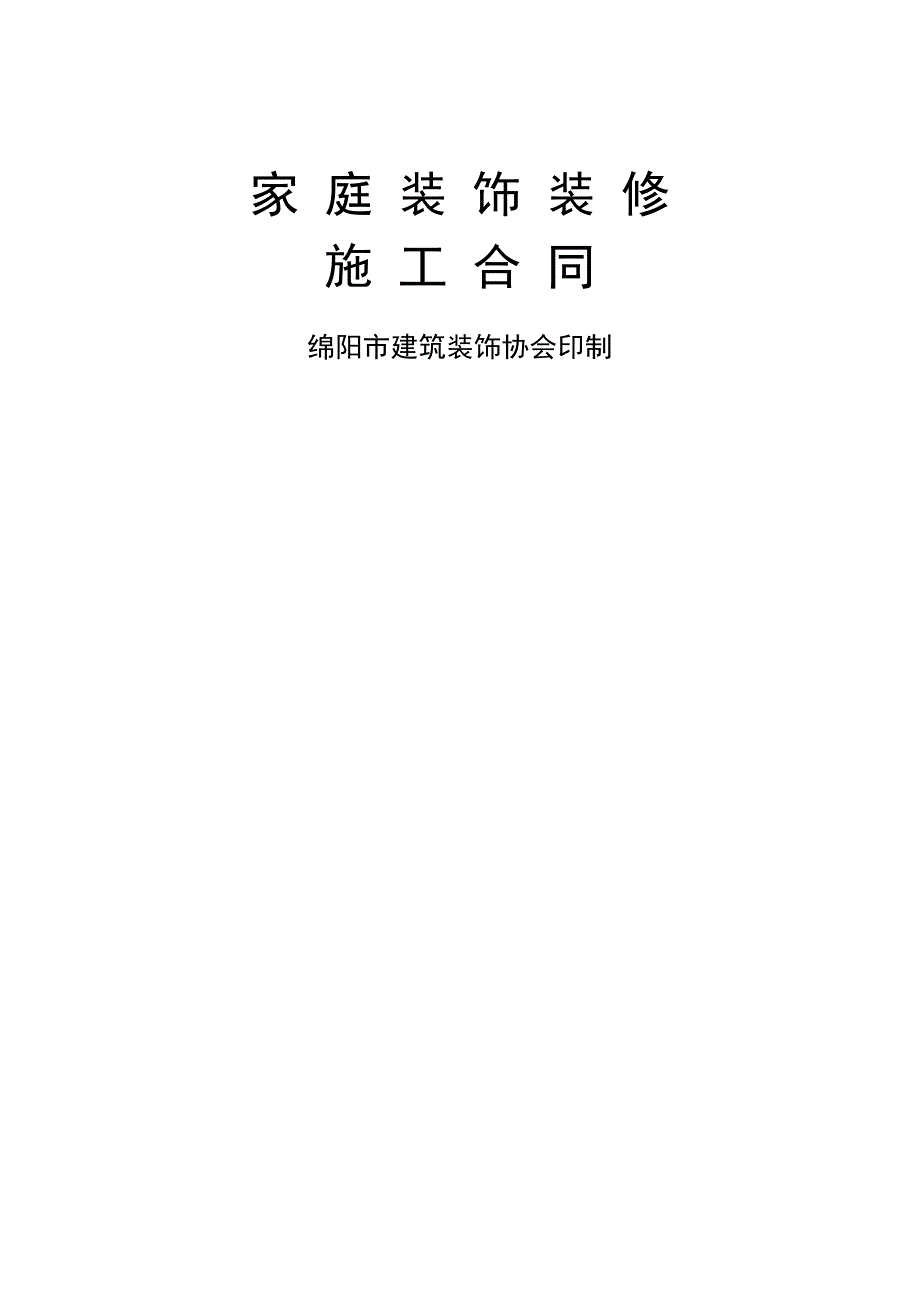 家庭装饰装修
施工合同

绵阳市建筑装饰协会印制